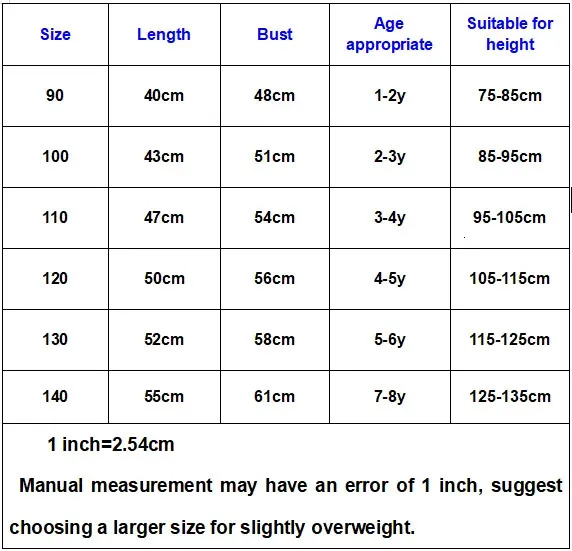 | Size | Length | Bust | Age appropriate | Suitable for height |
|---|---|---|---|---|
| 90 | 40cm | 48cm | 1-2y | 75-85cm |
| 100 | 43cm | 51cm | 2-3y | 85-95cm |
| 110 | 47cm | 54cm | 3-4y | 95-105cm |
| 120 | 50cm | 56cm | 4-5y | 105-115cm |
| 130 | 52cm | 58cm | 5-6y | 115-125cm |
| 140 | 55cm | 61cm | 7-8y | 125-135cm |

1 inch=2.54cm

Manual measurement may have an error of 1 inch, suggest choosing a larger size for slightly overweight.